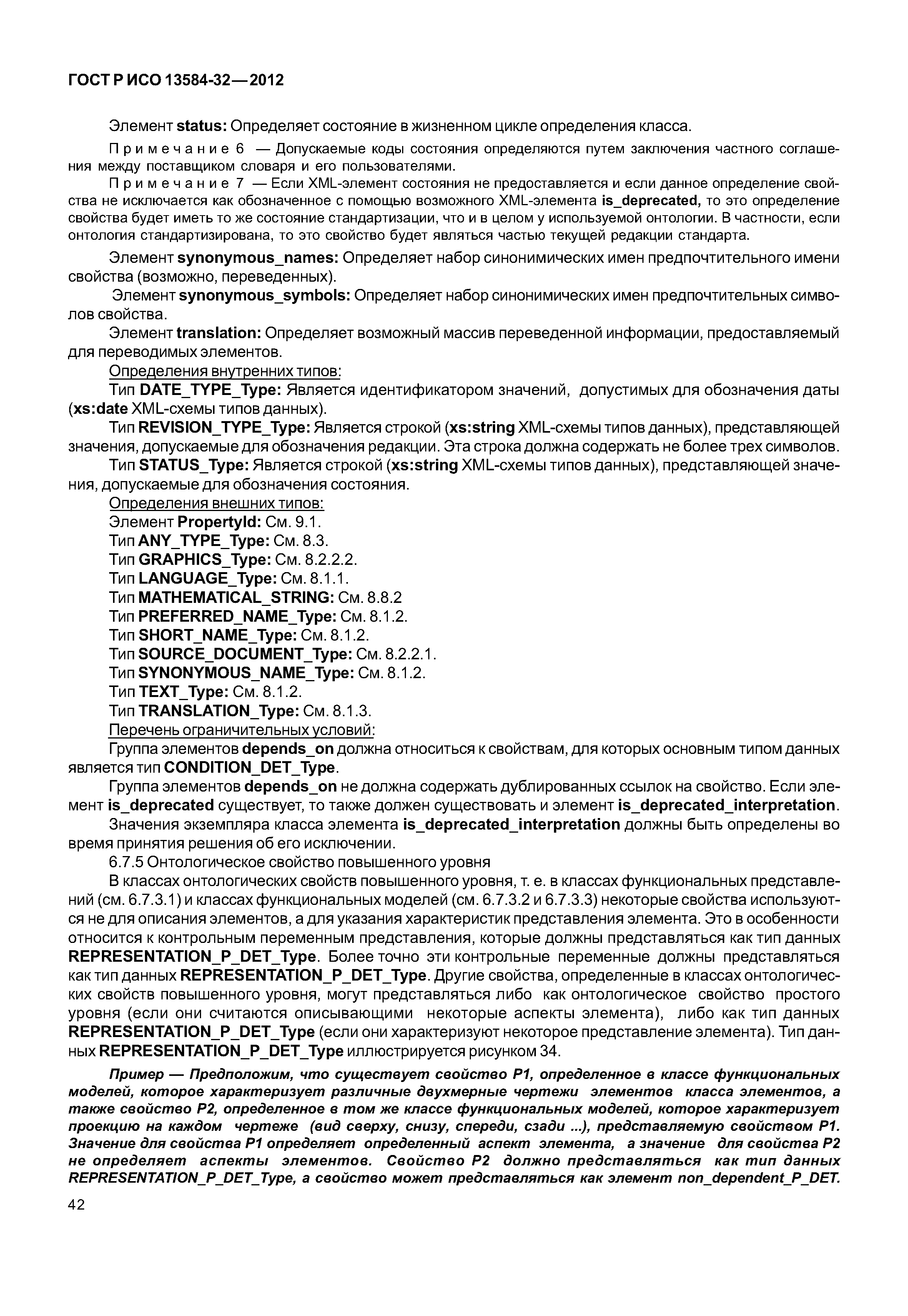 ГОСТ Р ИСО 13584-32—2012

Элемент status: Определяет состояние в жизненном цикле определения класса.

Примечание 6 — Допускаемые коды состояния определяются путем заключения частного соглашения между поставщиком словаря и его пользователями.

Примечание 7 — Если XML-элемент состояния не предоставляется и если данное определение свойства не исключается как обозначенное с помощью возможного XML-элемента is_deprecated, то это определение свойства будет иметь то же состояние стандартизации, что и в целом у используемой онтологии. В частности, если онтология стандартизирована, то это свойство будет являться частью текущей редакции стандарта.

Элемент synonymous_names: Определяет набор синонимических имен предпочтительного имени свойства (возможно, переведенных).

Элемент synonymous_symbols: Определяет набор синонимических имен предпочтительных символов свойства.

Элемент translation: Определяет возможный массив переведенной информации, предоставляемый для переводимых элементов.

Определения внутренних типов:

Тип DATE_TYPE_Type: Является идентификатором значений, допустимых для обозначения даты (xs:date XML-схемы типов данных).

Тип REVISION_TYPE_Type: Является строкой (xs:string XML-схемы типов данных), представляющей значения, допускаемые для обозначения редакции. Эта строка должна содержать не более трех символов.

Тип STATUS_Type: Является строкой (xs:string XML-схемы типов данных), представляющей значения, допускаемые для обозначения состояния.

Определения внешних типов:

Элемент PropertyId: См. 9.1.

Тип ANY_TYPE_Type: См. 8.3.

Тип GRAPHICS_Type: См. 8.2.2.2.

Тип LANGUAGE_Type: См. 8.1.1.

Тип MATHEMATICAL_STRING: См. 8.8.2

Тип PREFERRED_NAME_Type: См. 8.1.2.

Тип SHORT_NAME_Type: См. 8.1.2.

Тип SOURCE_DOCUMENT_Type: См. 8.2.2.1.

Тип SYNONYMOUS_NAME_Type: См. 8.1.2.

Тип TEXT_Type: См. 8.1.2.

Тип TRANSLATION_Type: См. 8.1.3.

Перечень ограничительных условий:

Группа элементов depends_on должна относиться к свойствам, для которых основным типом данных является тип CONDITION_DET_Type.

Группа элементов depends_on не должна содержать дублированных ссылок на свойство. Если элемент is_deprecated существует, то также должен существовать и элемент is_deprecated_interpretation.

Значения экземпляра класса элемента is_deprecated_interpretation должны быть определены во время принятия решения об его исключении.

6.7.5 Онтологическое свойство повышенного уровня

В классах онтологических свойств повышенного уровня, т. е. в классах функциональных представлений (см. 6.7.3.1) и классах функциональных моделей (см. 6.7.3.2 и 6.7.3.3) некоторые свойства используются не для описания элементов, а для указания характеристик представления элемента. Это в особенности относится к контрольным переменным представления, которые должны представляться как тип данных REPRESENTATION_P_DET_Type. Более точно эти контрольные переменные должны представляться как тип данных REPRESENTATION_P_DET_Type. Другие свойства, определенные в классах онтологических свойств повышенного уровня, могут представляться либо как онтологическое свойство простого уровня (если они считаются описывающими некоторые аспекты элемента), либо как тип данных REPRESENTATION_P_DET_Type (если они характеризуют некоторое представление элемента). Тип данных REPRESENTATION_P_DET_Type иллюстрируется рисунком 34.

Пример — Предположим, что существует свойство P1, определенное в классе функциональных моделей, которое характеризует различные двухмерные чертежи элементов класса элементов, а также свойство P2, определенное в том же классе функциональных моделей, которое характеризует проекцию на каждом чертеже (вид сверху, снизу, спереди, сзади ...), представляемую свойством P1. Значение для свойства P1 определяет определенный аспект элемента, а значение для свойства P2 не определяет аспекты элементов. Свойство P2 должно представляться как тип данных REPRESENTATION_P_DET_Type, а свойство может представляться как элемент non_dependent_P_DET.

42